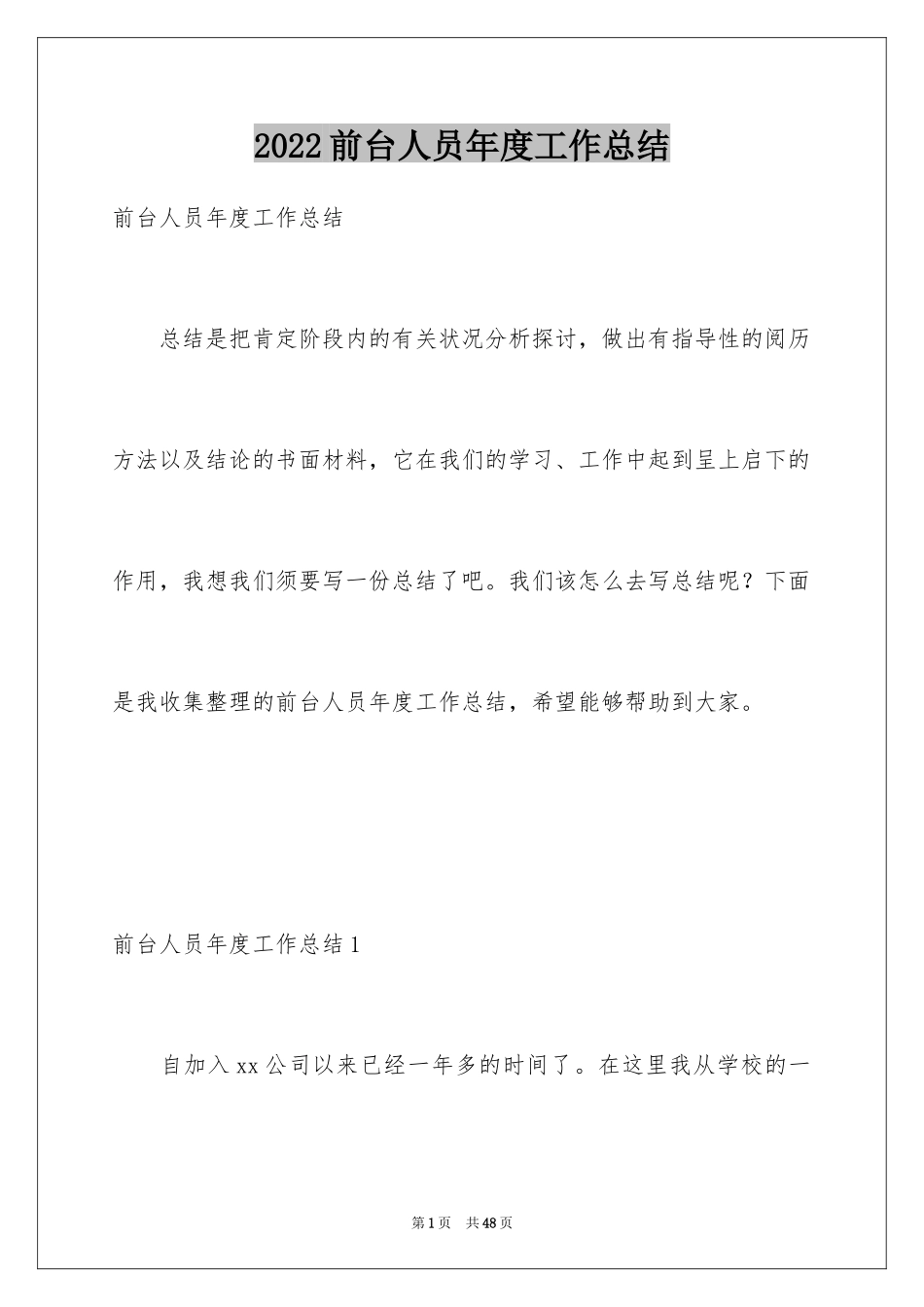 2022前台人员年度工作总结

前台人员年度工作总结

总结是把肯定阶段内的有关状况分析探讨，做出有指导性的阅历方法以及结论的书面材料，它在我们的学习、工作中起到呈上启下的作用，我想我们须要写一份总结了吧。我们该怎么去写总结呢？下面是我收集整理的前台人员年度工作总结，希望能够帮助到大家。

前台人员年度工作总结1

自加入xx公司以来已经一年多的时间了。在这里我从学校的一

第1页 共48页